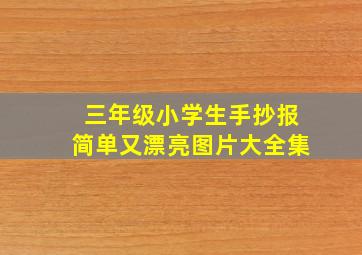 三年级小学生手抄报
简单又漂亮图片大全集